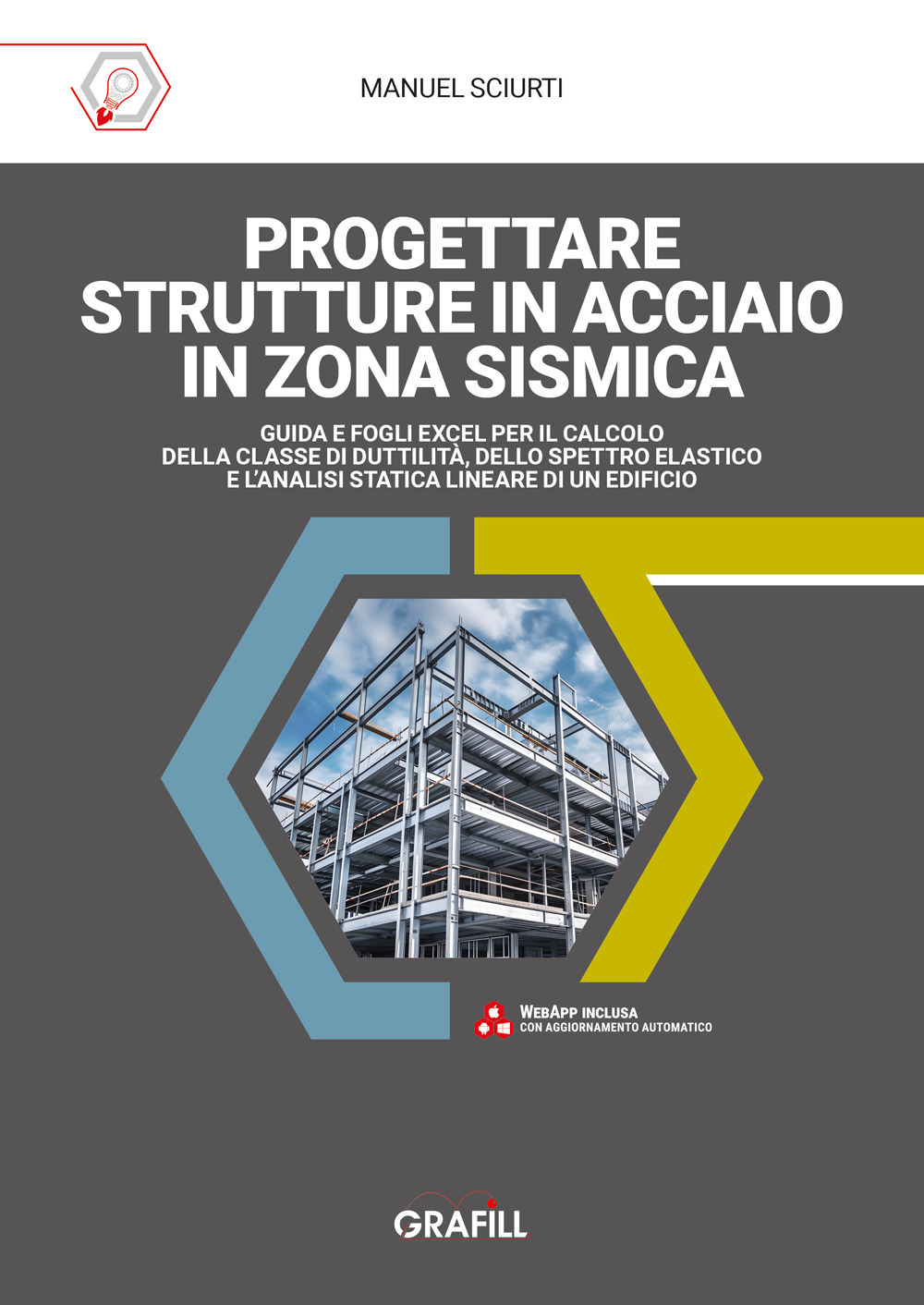 MANUEL SCIURTI

PROGETTARE STRUTTURE IN ACCIAIO IN ZONA SISMICA

GUIDA E FOGLI EXCEL PER IL CALCOLO DELLA CLASSE DI DUTTILITÀ, DELLO SPETTRO ELASTICO E L'ANALISI STATICA LINEARE DI UN EDIFICIO

WEBAPP INCLUSA
CON AGGIORNAMENTO AUTOMATICO

GRAFILL